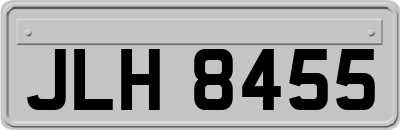 JLH 8455